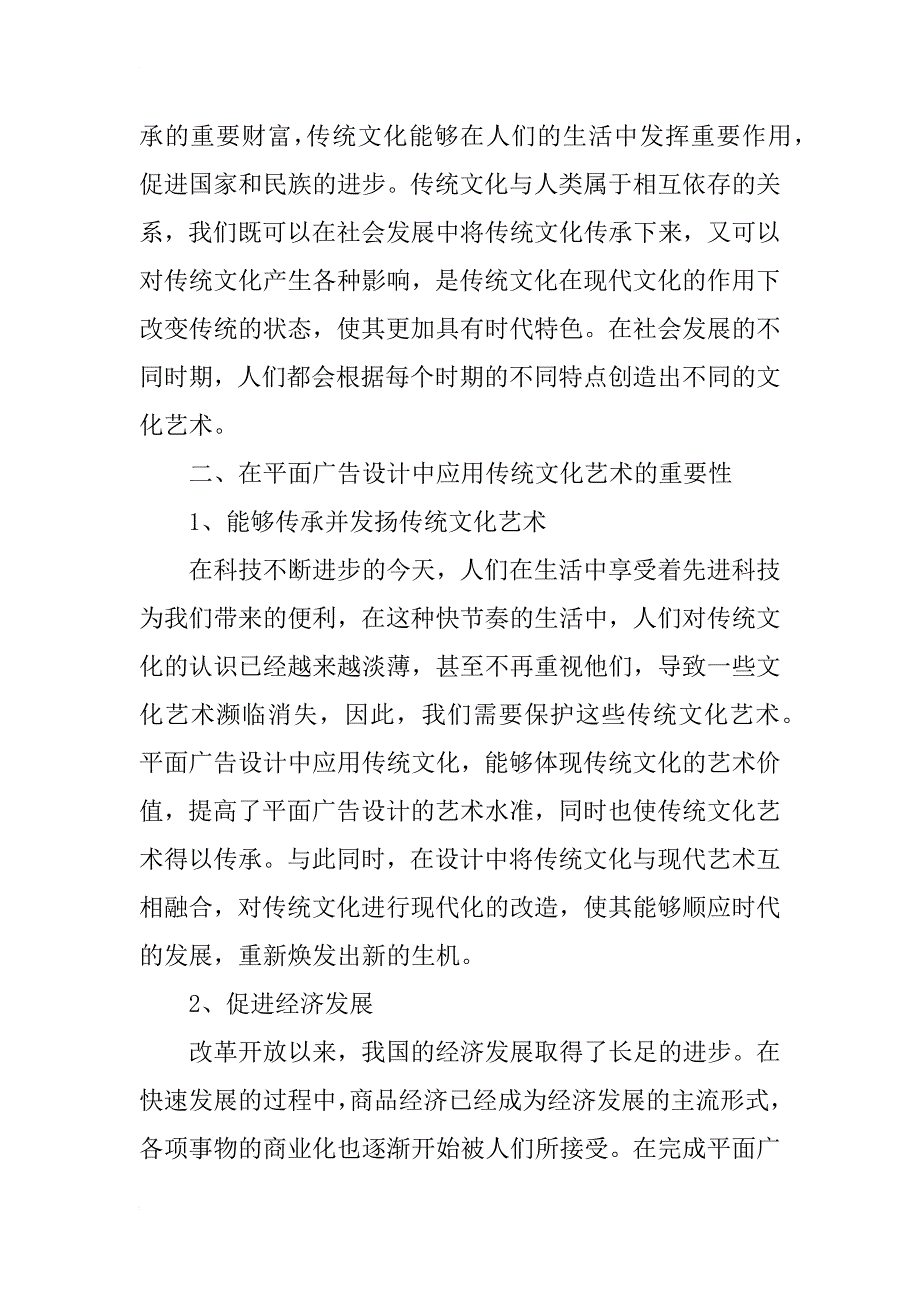 承的重要财富，传统文化能够在人们的生活中发挥重要作用，促进国家和民族的进步。传统文化与人类属于相互依存的关系，我们既可以在社会发展中将传统文化传承下来，又可以对传统文化产生各种影响，是传统文化在现代文化的作用下改变传统的状态，使其更加具有时代特色。在社会发展的不同时期，人们都会根据每个时期的不同特点创造出不同的文化艺术。

二、在平面广告设计中应用传统文化艺术的重要性

1、能够传承并发扬传统文化艺术

在科技不断进步的今天，人们在生活中享受着先进科技为我们带来的便利，在这种快节奏的生活中，人们对传统文化的认识已经越来越淡薄，甚至不再重视他们，导致一些文化艺术濒临消失，因此，我们需要保护这些传统文化艺术。平面广告设计中应用传统文化，能够体现传统文化的艺术价值，提高了平面广告设计的艺术水准，同时也使传统文化艺术得以传承。与此同时，在设计中将传统文化与现代艺术互相融合，对传统文化进行现代化的改造，使其能够顺应时代的发展，重新焕发出新的生机。

2、促进经济发展

改革开放以来，我国的经济发展取得了长足的进步。在快速发展的过程中，商品经济已经成为经济发展的主流形式，各项事物的商业化也逐渐开始被人们所接受。在完成平面广